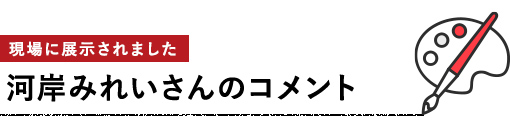 現場に展示されました

河岸みれいさんのコメント